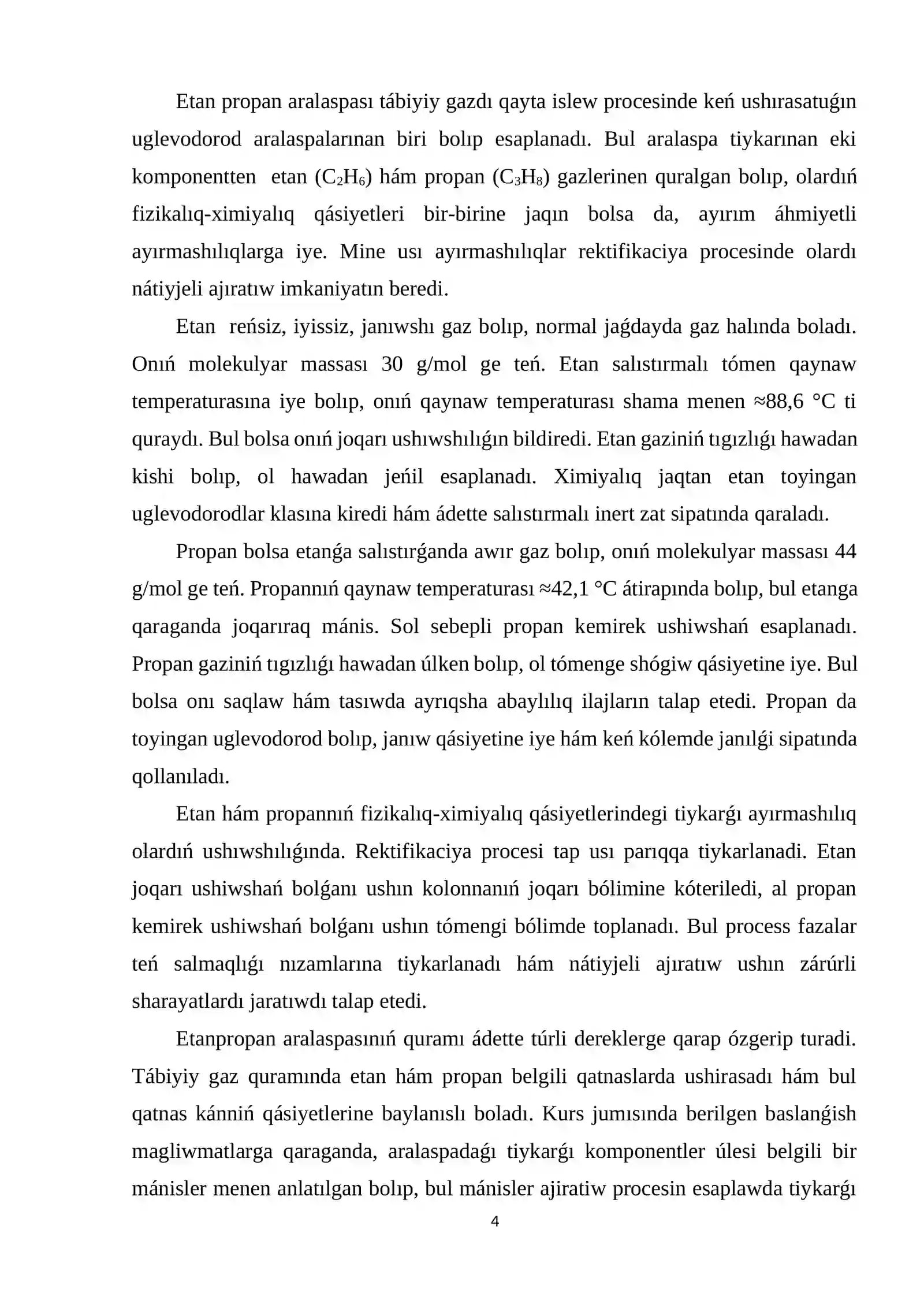 Etan propan aralaspası tábiyiy gazdı qayta islew procesinde keń ushırasatuǵın uglevodorod aralaspalarınan biri bolıp esaplanadı. Bul aralaspa tiykarınan eki komponentten etan ($C_2H_6$) hám propan ($C_3H_8$) gazlerinen quralgan bolıp, olardıń fizikalıq-ximiyalıq qásiyetleri bir-birine jaqın bolsa da, ayırım áhmiyetli ayırmashılıqlarga iye. Mine usı ayırmashılıqlar rektifikaciya procesinde olardı nátiyjeli ajıratıw imkaniyatın beredi.

Etan reńsiz, iyissiz, janıwshı gaz bolıp, normal jaǵdayda gaz halında boladı. Onıń molekulyar massası 30 g/mol ge teń. Etan salıstırmalı tómen qaynaw temperaturasına iye bolıp, onıń qaynaw temperaturası shama menen ≈88,6 °C ti quraydı. Bul bolsa onıń joqarı ushıwshılıǵın bildiredi. Etan gaziniń tıgızlıǵı hawadan kishi bolıp, ol hawadan jeńil esaplanadı. Ximiyalıq jaqtan etan toyingan uglevodorodlar klasına kiredi hám ádette salıstırmalı inert zat sipatında qaraladı.

Propan bolsa etanǵa salıstırǵanda awır gaz bolıp, onıń molekulyar massası 44 g/mol ge teń. Propannıń qaynaw temperaturası ≈42,1 °C átirapında bolıp, bul etanga qaraganda joqarıraq mánis. Sol sebepli propan kemirek ushiwshań esaplanadı. Propan gaziniń tıgızlıǵı hawadan úlken bolıp, ol tómenge shógiw qásiyetine iye. Bul bolsa onı saqlaw hám tasıwda ayrıqsha abaylılıq ilajların talap etedi. Propan da toyingan uglevodorod bolıp, janıw qásiyetine iye hám keń kólemde janılǵi sipatında qollanıladı.

Etan hám propannıń fizikalıq-ximiyalıq qásiyetlerindegi tiykarǵı ayırmashılıq olardıń ushıwshılıǵında. Rektifikaciya procesi tap usı parıqqa tiykarlanadi. Etan joqarı ushiwshań bolǵanı ushın kolonnanıń joqarı bólimine kóteriledi, al propan kemirek ushiwshań bolǵanı ushın tómengi bólimde toplanadı. Bul process fazalar teń salmaqlıǵı nızamlarına tiykarlanadı hám nátiyjeli ajıratıw ushın zárúrli sharayatlardı jaratıwdı talap etedi.

Etanpropan aralaspasınıń quramı ádette túrli dereklerge qarap ózgerip turadi. Tábiyiy gaz quramında etan hám propan belgili qatnaslarda ushirasadı hám bul qatnas kánniń qásiyetlerine baylanıslı boladı. Kurs jumısında berilgen baslanǵish magliwmatlarga qaraganda, aralaspadaǵı tiykarǵı komponentler úlesi belgili bir mánisler menen anlatılgan bolıp, bul mánisler ajiratiw procesin esaplawda tiykarǵı

4